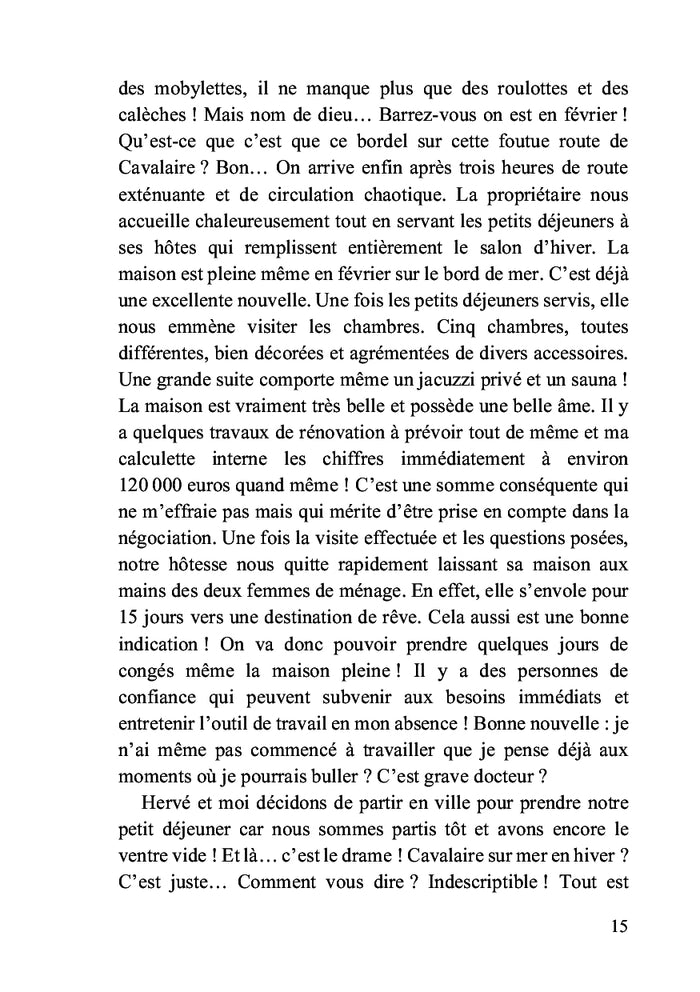 des mobylettes, il ne manque plus que des roulottes et des calèches ! Mais nom de dieu… Barrez-vous on est en février ! Qu'est-ce que c'est que ce bordel sur cette foutue route de Cavalaire ? Bon… On arrive enfin après trois heures de route exténuante et de circulation chaotique. La propriétaire nous accueille chaleureusement tout en servant les petits déjeuners à ses hôtes qui remplissent entièrement le salon d'hiver. La maison est pleine même en février sur le bord de mer. C'est déjà une excellente nouvelle. Une fois les petits déjeuners servis, elle nous emmène visiter les chambres. Cinq chambres, toutes différentes, bien décorées et agrémentées de divers accessoires. Une grande suite comporte même un jacuzzi privé et un sauna ! La maison est vraiment très belle et possède une belle âme. Il y a quelques travaux de rénovation à prévoir tout de même et ma calculette interne les chiffres immédiatement à environ 120 000 euros quand même ! C'est une somme conséquente qui ne m'effraie pas mais qui mérite d'être prise en compte dans la négociation. Une fois la visite effectuée et les questions posées, notre hôtesse nous quitte rapidement laissant sa maison aux mains des deux femmes de ménage. En effet, elle s'envole pour 15 jours vers une destination de rêve. Cela aussi est une bonne indication ! On va donc pouvoir prendre quelques jours de congés même la maison pleine ! Il y a des personnes de confiance qui peuvent subvenir aux besoins immédiats et entretenir l'outil de travail en mon absence ! Bonne nouvelle : je n'ai même pas commencé à travailler que je pense déjà aux moments où je pourrais buller ? C'est grave docteur ?

Hervé et moi décidons de partir en ville pour prendre notre petit déjeuner car nous sommes partis tôt et avons encore le ventre vide ! Et là… c'est le drame ! Cavalaire sur mer en hiver ? C'est juste… Comment vous dire ? Indescriptible ! Tout est

15